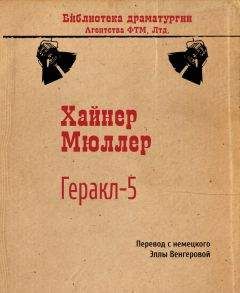 Библиотека драматургии
Агентства ФТМ, Лтд.

Хайнер Мюллер

Геракл-5

Перевод с немецкого
Эллы Венгеровой